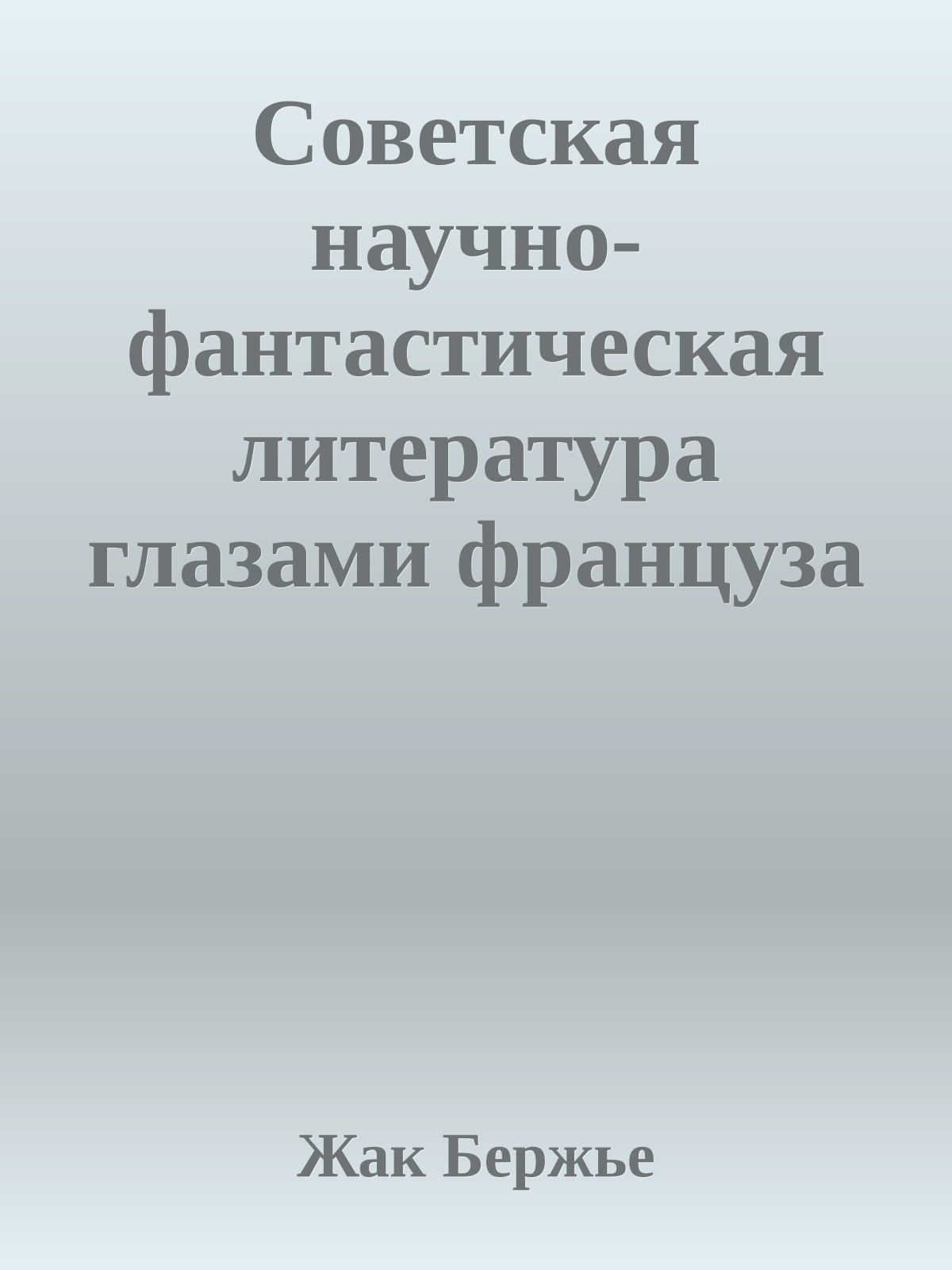 Советская научно-фантастическая литература глазами француза

Жак Бержье